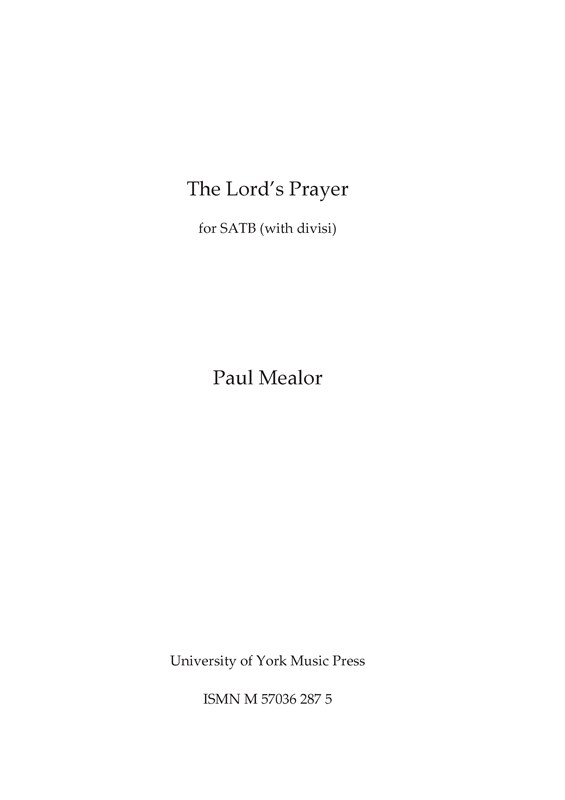 The Lord's Prayer

for SATB (with divisi)

Paul Mealor

University of York Music Press

ISMN M 57036 287 5